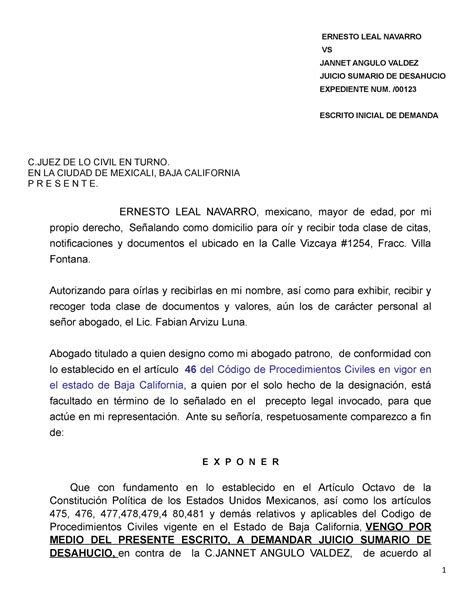 ERNESTO LEAL NAVARRO
VS
JANNET ANGULO VALDEZ
JUICIO SUMARIO DE DESAHUCIO
EXPEDIENTE NUM. /00123

ESCRITO INICIAL DE DEMANDA

C.JUEZ DE LO CIVIL EN TURNO.
EN LA CIUDAD DE MEXICALI, BAJA CALIFORNIA
P R E S E N T E.

ERNESTO LEAL NAVARRO, mexicano, mayor de edad, por mi propio derecho, Señalando como domicilio para oír y recibir toda clase de citas, notificaciones y documentos el ubicado en la Calle Vizcaya #1254, Fracc. Villa Fontana.

Autorizando para oírlas y recibirlas en mi nombre, así como para exhibir, recibir y recoger toda clase de documentos y valores, aún los de carácter personal al señor abogado, el Lic. Fabian Arvizu Luna.

Abogado titulado a quien designo como mi abogado patrono, de conformidad con lo establecido en el artículo 46 del Código de Procedimientos Civiles en vigor en el estado de Baja California, a quien por el solo hecho de la designación, está facultado en término de lo señalado en el precepto legal invocado, para que actúe en mi representación. Ante su señoría, respetuosamente comparezco a fin de:

E X P O N E R

Que con fundamento en lo establecido en el Artículo Octavo de la Constitución Política de los Estados Unidos Mexicanos, así como los artículos 475, 476, 477,478,479,4 80,481 y demás relativos y aplicables del Codigo de Procedimientos Civiles vigente en el Estado de Baja California, VENGO POR MEDIO DEL PRESENTE ESCRITO, A DEMANDAR JUICIO SUMARIO DE DESAHUCIO, en contra de la C.JANNET ANGULO VALDEZ, de acuerdo al

1